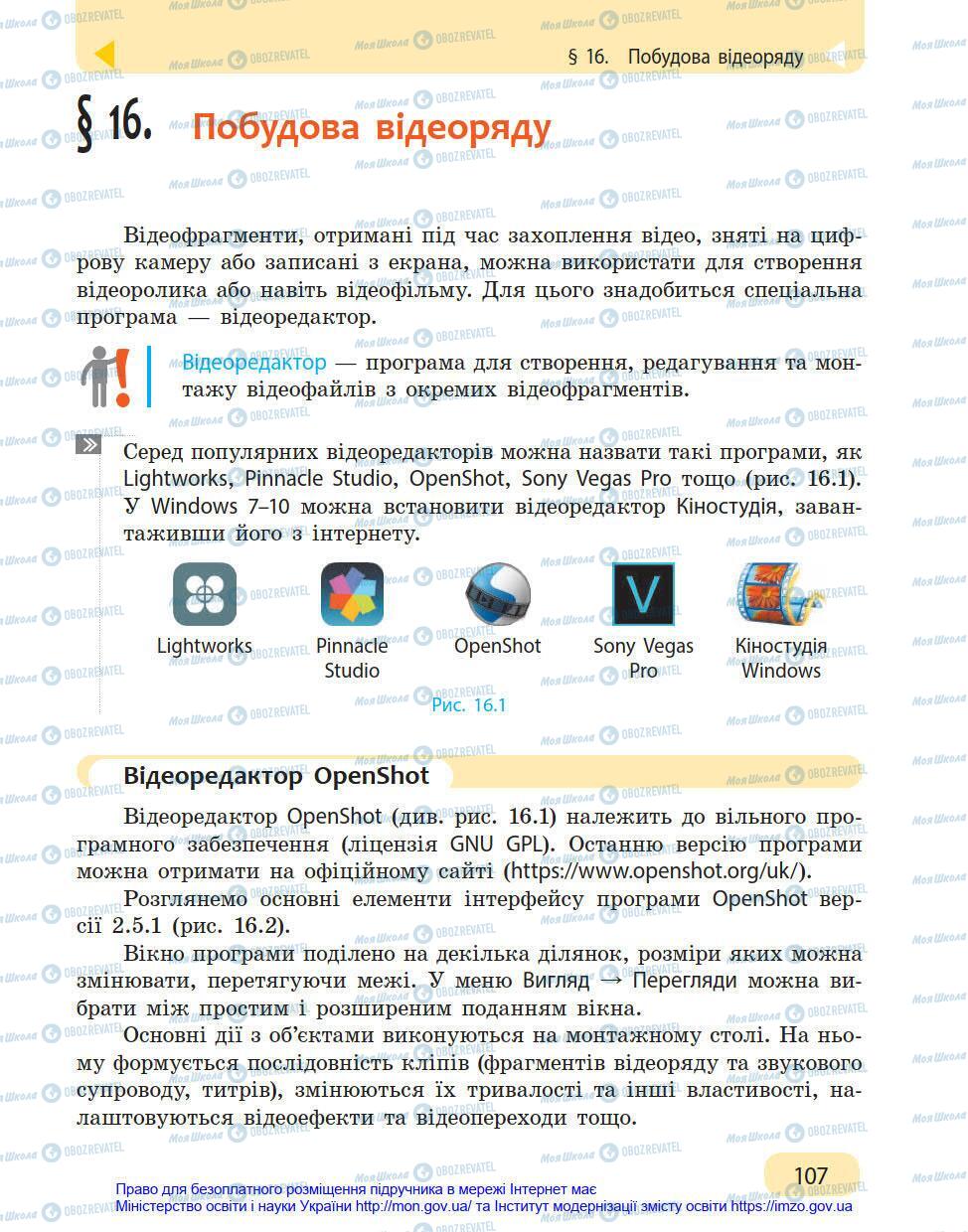 § 16. Побудова відеоряду

§ 16. Побудова відеоряду

Відеофрагменти, отримані під час захоплення відео, зняті на цифрову камеру або записані з екрана, можна використати для створення відеоролика або навіть відеофільму. Для цього знадобиться спеціальна програма — відеоредактор.

Відеоредактор — програма для створення, редагування та монтажу відеофайлів з окремих відеофрагментів.

Серед популярних відеоредакторів можна назвати такі програми, як Lightworks, Pinnacle Studio, OpenShot, Sony Vegas Pro тощо (рис. 16.1). У Windows 7–10 можна встановити відеоредактор Кіностудія, завантаживши його з інтернету.

Lightworks

Pinnacle Studio

OpenShot

Sony Vegas Pro

Кіностудія Windows

Рис. 16.1

Відеоредактор OpenShot

Відеоредактор OpenShot (див. рис. 16.1) належить до вільного програмного забезпечення (ліцензія GNU GPL). Останню версію програми можна отримати на офіційному сайті (https://www.openshot.org/uk/).

Розглянемо основні елементи інтерфейсу програми OpenShot версії 2.5.1 (рис. 16.2).

Вікно програми поділено на декілька ділянок, розміри яких можна змінювати, перетягуючи межі. У меню Вигляд → Перегляди можна вибрати між простим і розширеним поданням вікна.

Основні дії з об'єктами виконуються на монтажному столі. На ньому формується послідовність кліпів (фрагментів відеоряду та звукового супроводу, титрів), змінюються їх тривалості та інші властивості, налаштовуються відеоефекти та відеопереходи тощо.

107

Право для безоплатного розміщення підручника в мережі Інтернет має Міністерство освіти і науки України http://mon.gov.ua/ та Інститут модернізації змісту освіти https://imzo.gov.ua